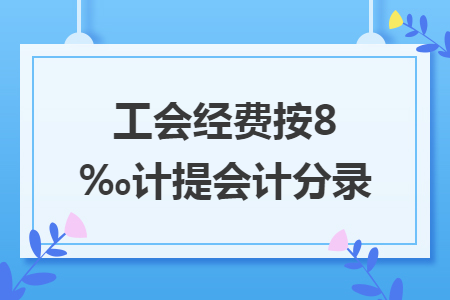 工会经费按8‰计提会计分录